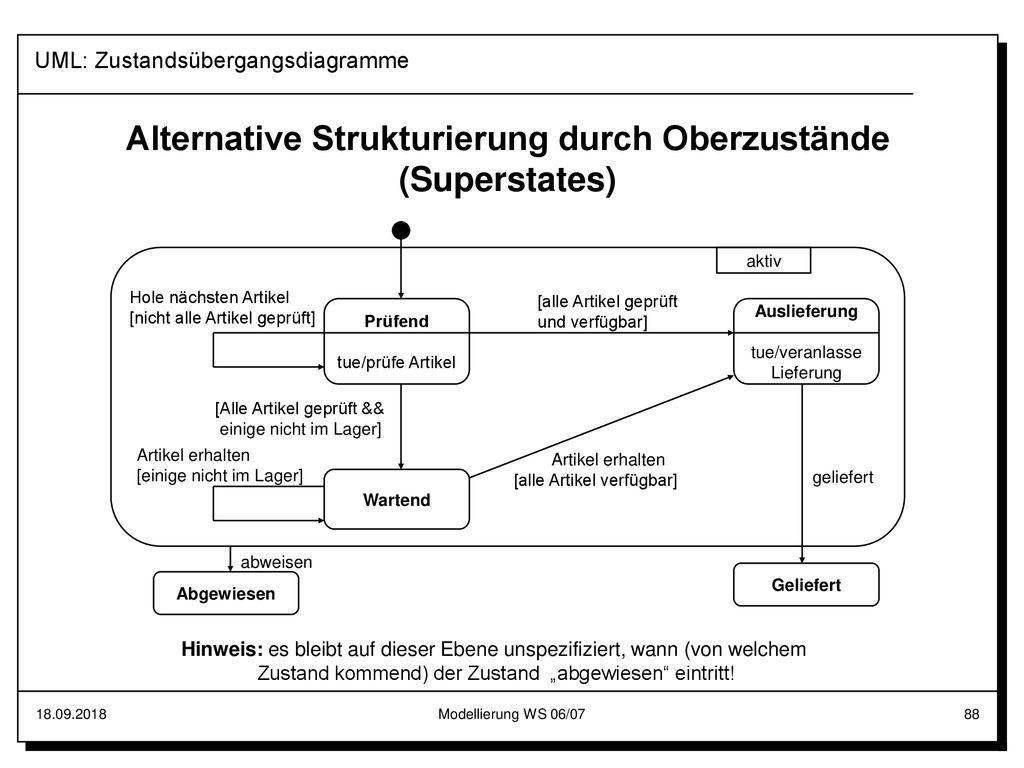 UML: Zustandsübergangsdiagramme

Alternative Strukturierung durch Oberzustände (Superstates)

aktiv

Hole nächsten Artikel
[nicht alle Artikel geprüft]

Prüfend

tue/prüfe Artikel

[alle Artikel geprüft
und verfügbar]

Auslieferung

tue/veranlasse
Lieferung

[Alle Artikel geprüft &&
einige nicht im Lager]

Artikel erhalten
[einige nicht im Lager]

Wartend

Artikel erhalten
[alle Artikel verfügbar]

geliefert

abweisen

Abgewiesen

Geliefert

Hinweis: es bleibt auf dieser Ebene unspezifiziert, wann (von welchem Zustand kommend) der Zustand „abgewiesen“ eintritt!

18.09.2018

Modellierung WS 06/07

88